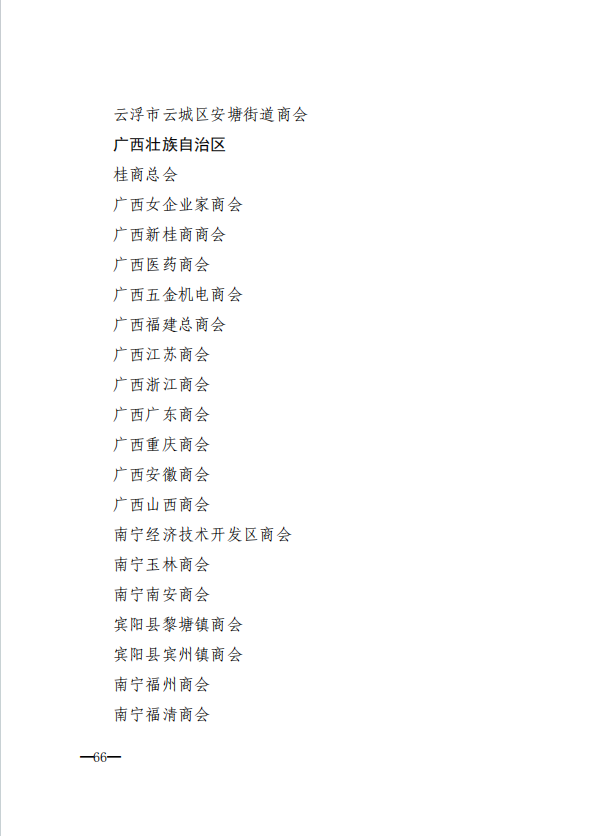 云浮市云城区安塘街道商会

广西壮族自治区

桂商总会

广西女企业家商会

广西新桂商商会

广西医药商会

广西五金机电商会

广西福建总商会

广西江苏商会

广西浙江商会

广西广东商会

广西重庆商会

广西安徽商会

广西山西商会

南宁经济技术开发区商会

南宁玉林商会

南宁南安商会

宾阳县黎塘镇商会

宾阳县宾州镇商会

南宁福州商会

南宁福清商会

—66—